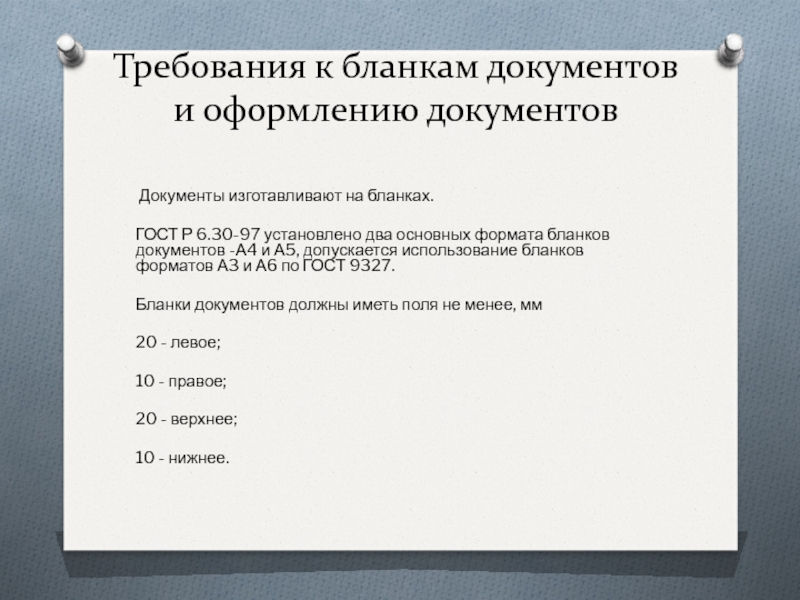 Требования к бланкам документов и оформлению документов

Документы изготавливают на бланках.

ГОСТ Р 6.30-97 установлено два основных формата бланков документов -А4 и А5, допускается использование бланков форматов А3 и А6 по ГОСТ 9327.

Бланки документов должны иметь поля не менее, мм

20 - левое;

10 - правое;

20 - верхнее;

10 - нижнее.